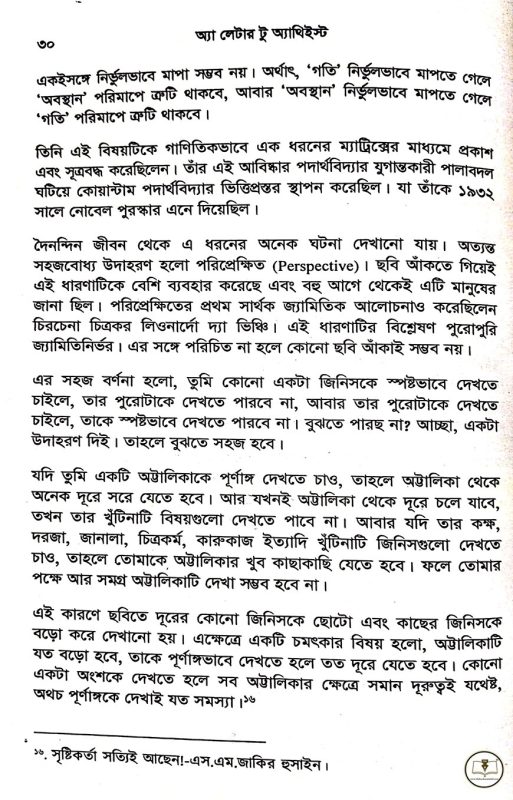 ৩০ অ্যা লেটার টু অ্যাথিইস্ট

একইসঙ্গে নির্ভুলভাবে মাপা সম্ভব নয়। অর্থাৎ, 'গতি' নির্ভুলভাবে মাপতে গেলে 'অবস্থান' পরিমাপে ত্রুটি থাকবে, আবার 'অবস্থান' নির্ভুলভাবে মাপতে গেলে 'গতি' পরিমাপে ত্রুটি থাকবে।

তিনি এই বিষয়টিকে গাণিতিকভাবে এক ধরনের ম্যাট্রিক্সের মাধ্যমে প্রকাশ এবং সূত্রবদ্ধ করেছিলেন। তাঁর এই আবিষ্কার পদার্থবিদ্যার যুগান্তকারী পালাবদল ঘটিয়ে কোয়ান্টাম পদার্থবিদ্যার ভিত্তিপ্রস্তর স্থাপন করেছিল। যা তাঁকে ১৯৩২ সালে নোবেল পুরস্কার এনে দিয়েছিল।

দৈনন্দিন জীবন থেকে এ ধরনের অনেক ঘটনা দেখানো যায়। অত্যন্ত সহজবোধ্য উদাহরণ হলো পরিপ্রেক্ষিত (Perspective)। ছবি আঁকতে গিয়েই এই ধারণাটিকে বেশি ব্যবহার করেছে এবং বহু আগে থেকেই এটি মানুষের জানা ছিল। পরিপ্রেক্ষিতের প্রথম সার্থক জ্যামিতিক আলোচনাও করেছিলেন চিরচেনা চিত্রকর লিওনার্দো দ্যা ভিঞ্চি। এই ধারণাটির বিশ্লেষণ পুরোপুরি জ্যামিতিনির্ভর। এর সঙ্গে পরিচিত না হলে কোনো ছবি আঁকাই সম্ভব নয়।

এর সহজ বর্ণনা হলো, তুমি কোনো একটা জিনিসকে স্পষ্টভাবে দেখতে চাইলে, তার পুরোটাকে দেখতে পারবে না, আবার তার পুরোটাকে দেখতে চাইলে, তাকে স্পষ্টভাবে দেখতে পারবে না। বুঝতে পারছ না? আচ্ছা, একটা উদাহরণ দিই। তাহলে বুঝতে সহজ হবে।

যদি তুমি একটি অট্টালিকাকে পূর্ণাঙ্গ দেখতে চাও, তাহলে অট্টালিকা থেকে অনেক দূরে সরে যেতে হবে। আর যখনই অট্টালিকা থেকে দূরে চলে যাবে, তখন তার খুঁটিনাটি বিষয়গুলো দেখতে পাবে না। আবার যদি তার কক্ষ, দরজা, জানালা, চিত্রকর্ম, কারুকাজ ইত্যাদি খুঁটিনাটি জিনিসগুলো দেখতে চাও, তাহলে তোমাকে অট্টালিকার খুব কাছাকাছি যেতে হবে। ফলে তোমার পক্ষে আর সমগ্র অট্টালিকাটি দেখা সম্ভব হবে না।

এই কারণে ছবিতে দূরের কোনো জিনিসকে ছোটো এবং কাছের জিনিসকে বড়ো করে দেখানো হয়। এক্ষেত্রে একটি চমৎকার বিষয় হলো, অট্টালিকাটি যত বড়ো হবে, তাকে পূর্ণাঙ্গভাবে দেখতে হলে তত দূরে যেতে হবে। কোনো একটা অংশকে দেখতে হলে সব অট্টালিকার ক্ষেত্রে সমান দূরত্বই যথেষ্ট, অথচ পূর্ণাঙ্গকে দেখাই যত সমস্যা।১৬

১৬. সৃষ্টিকর্তা সত্যিই আছেন!-এস.এম.জাকির হুসাইন।